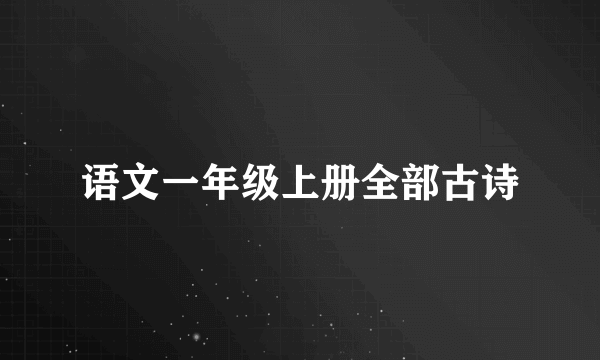 语文一年级上册全部古诗